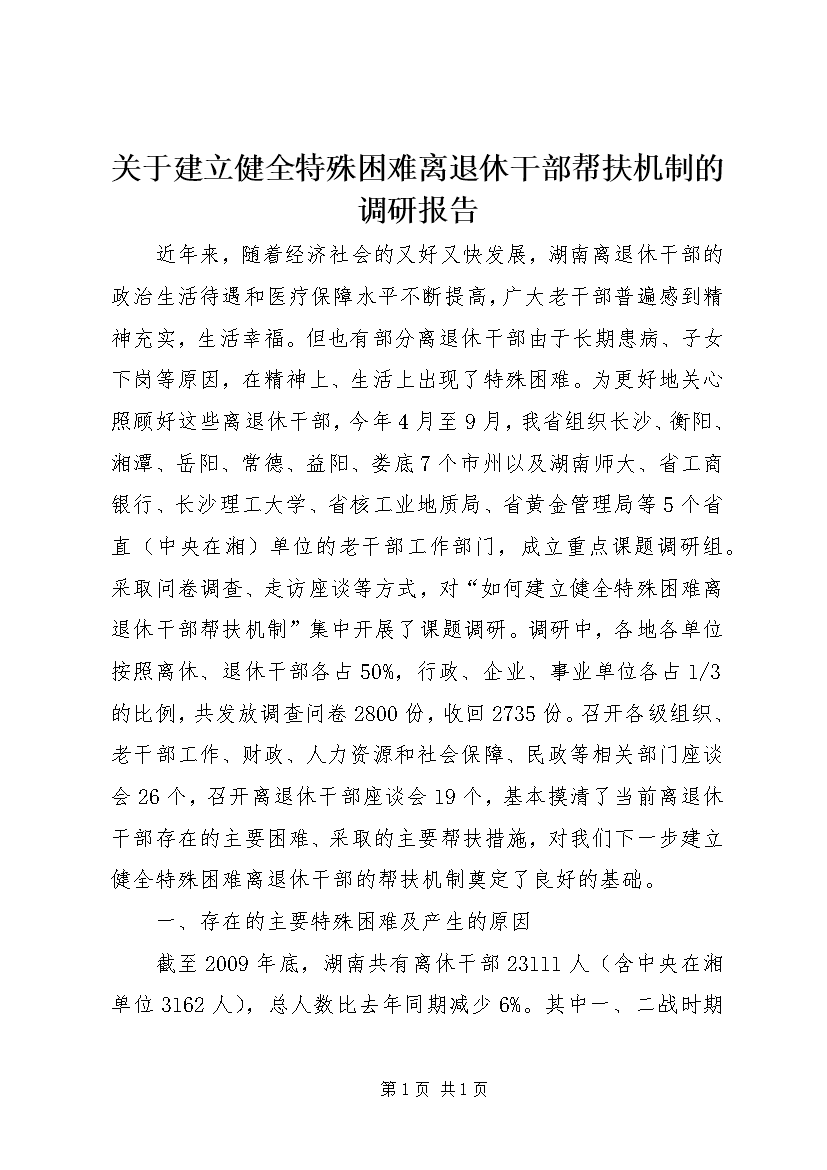 关于建立健全特殊困难离退休干部帮扶机制的调研报告

近年来，随着经济社会的又好又快发展，湖南离退休干部的政治生活待遇和医疗保障水平不断提高，广大老干部普遍感到精神充实，生活幸福。但也有部分离退休干部由于长期患病、子女下岗等原因，在精神上、生活上出现了特殊困难。为更好地关心照顾好这些离退休干部，今年4月至9月，我省组织长沙、衡阳、湘潭、岳阳、常德、益阳、娄底7个市州以及湖南师大、省工商银行、长沙理工大学、省核工业地质局、省黄金管理局等5个省直（中央在湘）单位的老干部工作部门，成立重点课题调研组。采取问卷调查、走访座谈等方式，对“如何建立健全特殊困难离退休干部帮扶机制”集中开展了课题调研。调研中，各地各单位按照离休、退休干部各占50%，行政、企业、事业单位各占1/3的比例，共发放调查问卷2800份，收回2735份。召开各级组织、老干部工作、财政、人力资源和社会保障、民政等相关部门座谈会26个，召开离退休干部座谈会19个，基本摸清了当前离退休干部存在的主要困难、采取的主要帮扶措施，对我们下一步建立健全特殊困难离退休干部的帮扶机制奠定了良好的基础。

一、存在的主要特殊困难及产生的原因

截至2009年底，湖南共有离休干部23111人（含中央在湘单位3162人），总人数比去年同期减少6%。其中一、二战时期

第1页 共1页